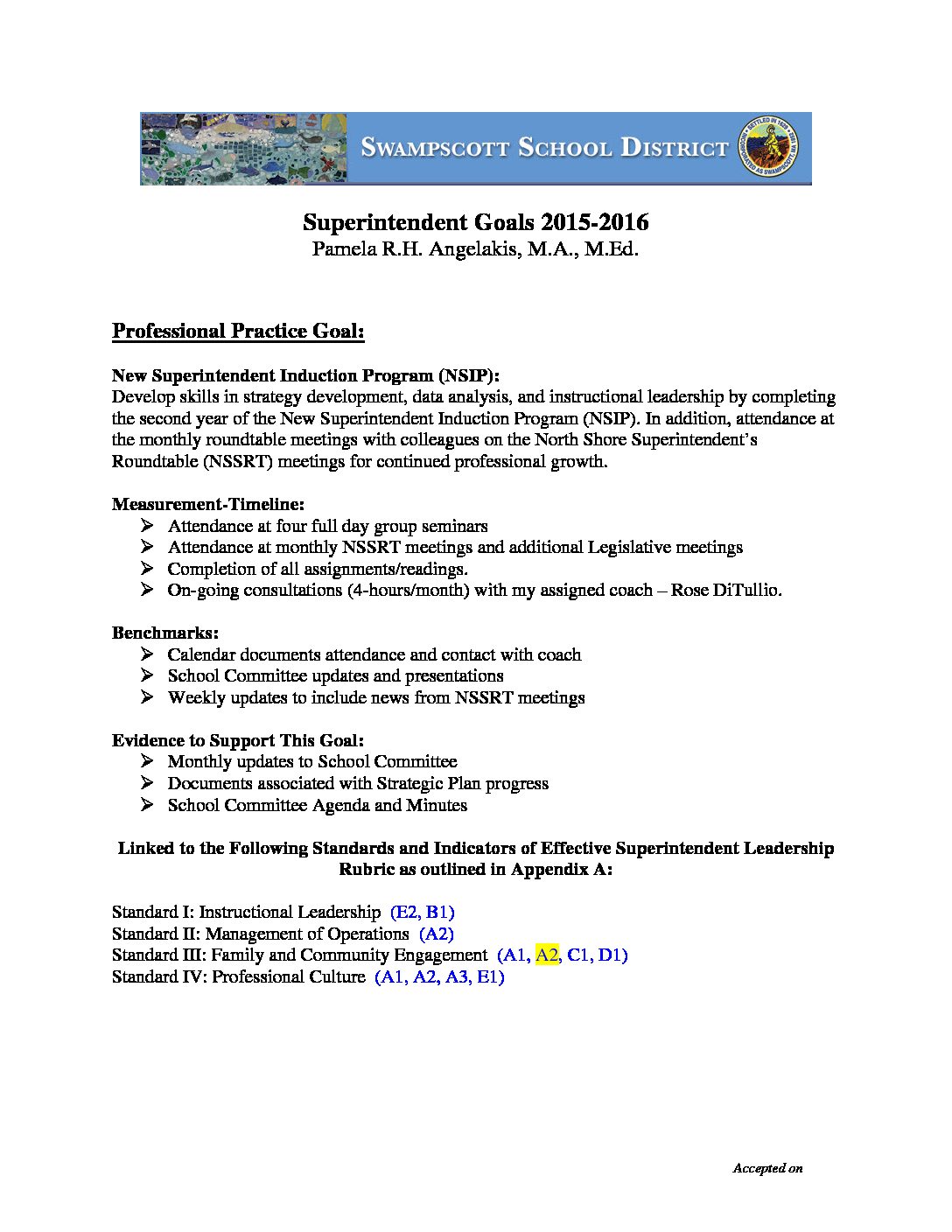 SWAMPSCOTT SCHOOL DISTRICT

SETTLED IN 1629 INCORPORATED AS SWAMPSCOTT, MA 1852

Superintendent Goals 2015-2016
Pamela R.H. Angelakis, M.A., M.Ed.

Professional Practice Goal:

New Superintendent Induction Program (NSIP):
Develop skills in strategy development, data analysis, and instructional leadership by completing the second year of the New Superintendent Induction Program (NSIP). In addition, attendance at the monthly roundtable meetings with colleagues on the North Shore Superintendent's Roundtable (NSSRT) meetings for continued professional growth.

Measurement-Timeline:
➢ Attendance at four full day group seminars
➢ Attendance at monthly NSSRT meetings and additional Legislative meetings
➢ Completion of all assignments/readings.
➢ On-going consultations (4-hours/month) with my assigned coach – Rose DiTullio.

Benchmarks:
➢ Calendar documents attendance and contact with coach
➢ School Committee updates and presentations
➢ Weekly updates to include news from NSSRT meetings

Evidence to Support This Goal:
➢ Monthly updates to School Committee
➢ Documents associated with Strategic Plan progress
➢ School Committee Agenda and Minutes

Linked to the Following Standards and Indicators of Effective Superintendent Leadership Rubric as outlined in Appendix A:

Standard I: Instructional Leadership (E2, B1)
Standard II: Management of Operations (A2)
Standard III: Family and Community Engagement (A1, A2, C1, D1)
Standard IV: Professional Culture (A1, A2, A3, E1)

Accepted on